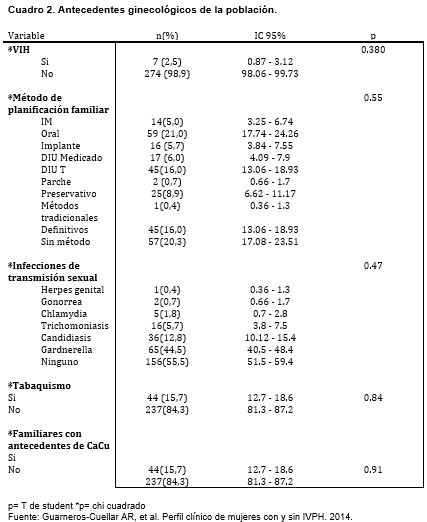 Cuadro 2. Antecedentes ginecológicos de la población.

| Variable | n(%) | IC 95% | p |
|---|---|---|---|
| *VIH | | | 0.380 |
| Si | 7 (2,5) | 0.87 - 3.12 | |
| No | 274 (98,9) | 98.06 - 99.73 | |
| *Método de planificación familiar | | | 0.55 |
| IM | 14(5,0) | 3.25 - 6.74 | |
| Oral | 59 (21,0) | 17.74 - 24.26 | |
| Implante | 16 (5,7) | 3.84 - 7.55 | |
| DIU Medicado | 17 (6,0) | 4.09 - 7.9 | |
| DIU T | 45(16,0) | 13.06 - 18.93 | |
| Parche | 2 (0,7) | 0.66 - 1.7 | |
| Preservativo | 25(8,9) | 6.62 - 11.17 | |
| Métodos tradicionales | 1(0,4) | 0.36 - 1.3 | |
| Definitivos | 45(16,0) | 13.06 - 18.93 | |
| Sin método | 57(20,3) | 17.08 - 23.51 | |
| *Infecciones de transmisión sexual | | | 0.47 |
| Herpes genital | 1(0,4) | 0.36 - 1.3 | |
| Gonorrea | 2(0,7) | 0.66 - 1.7 | |
| Chlamydia | 5(1,8) | 0.7 - 2.8 | |
| Trichomoniasis | 16(5,7) | 3.8 - 7.5 | |
| Candidiasis | 36(12,8) | 10.12 - 15.4 | |
| Gardnerella | 65(44,5) | 40.5 - 48.4 | |
| Ninguno | 156(55,5) | 51.5 - 59.4 | |
| *Tabaquismo | | | |
| Si | 44 (15,7) | 12.7 - 18.6 | 0.84 |
| No | 237(84,3) | 81.3 - 87.2 | |
| *Familiares con antecedentes de CaCu | | | |
| Si | | | |
| No | 44(15,7) | 12.7 - 18.6 | 0.91 |
| | 237(84,3) | 81.3 - 87.2 | |

p= T de student *p= chi cuadrado
Fuente: Guarneros-Cuellar AR, et al. Perfil clínico de mujeres con y sin IVPH. 2014.